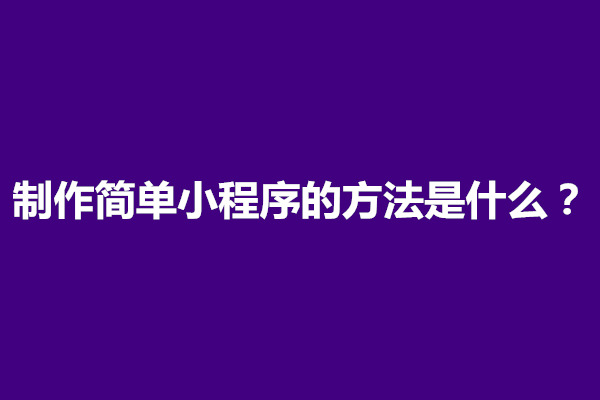 制作简单小程序的方法是什么？